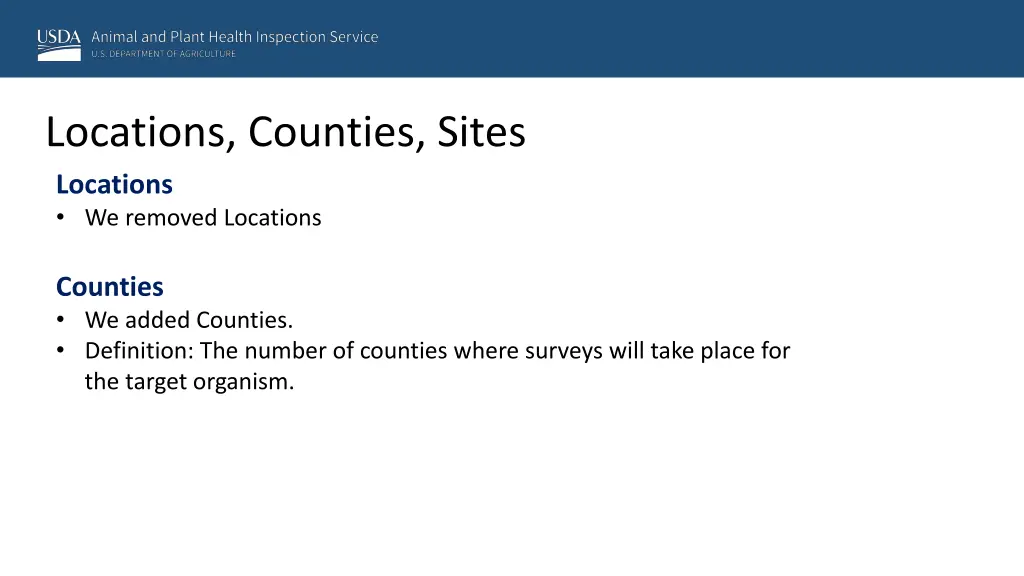 USDA Animal and Plant Health Inspection Service
U.S. DEPARTMENT OF AGRICULTURE

Locations, Counties, Sites

Locations
• We removed Locations

Counties
• We added Counties.
• Definition: The number of counties where surveys will take place for the target organism.